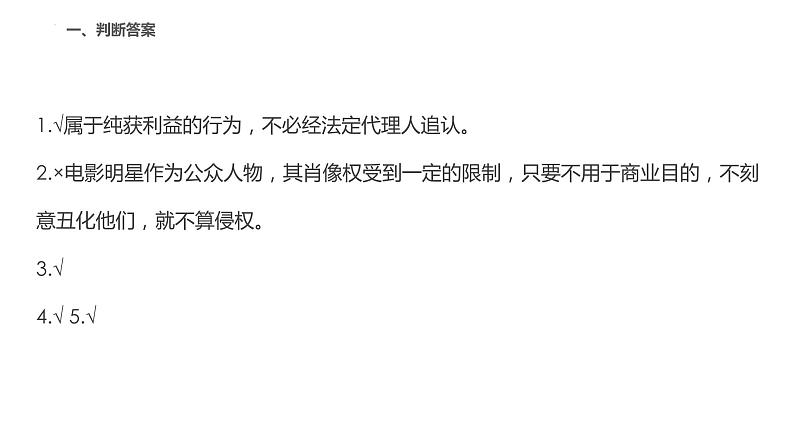 一、判断答案

1.√属于纯获利益的行为，不必经法定代理人追认。

2.×电影明星作为公众人物，其肖像权受到一定的限制，只要不用于商业目的，不刻意丑化他们，就不算侵权。

3.√

4.√ 5.√